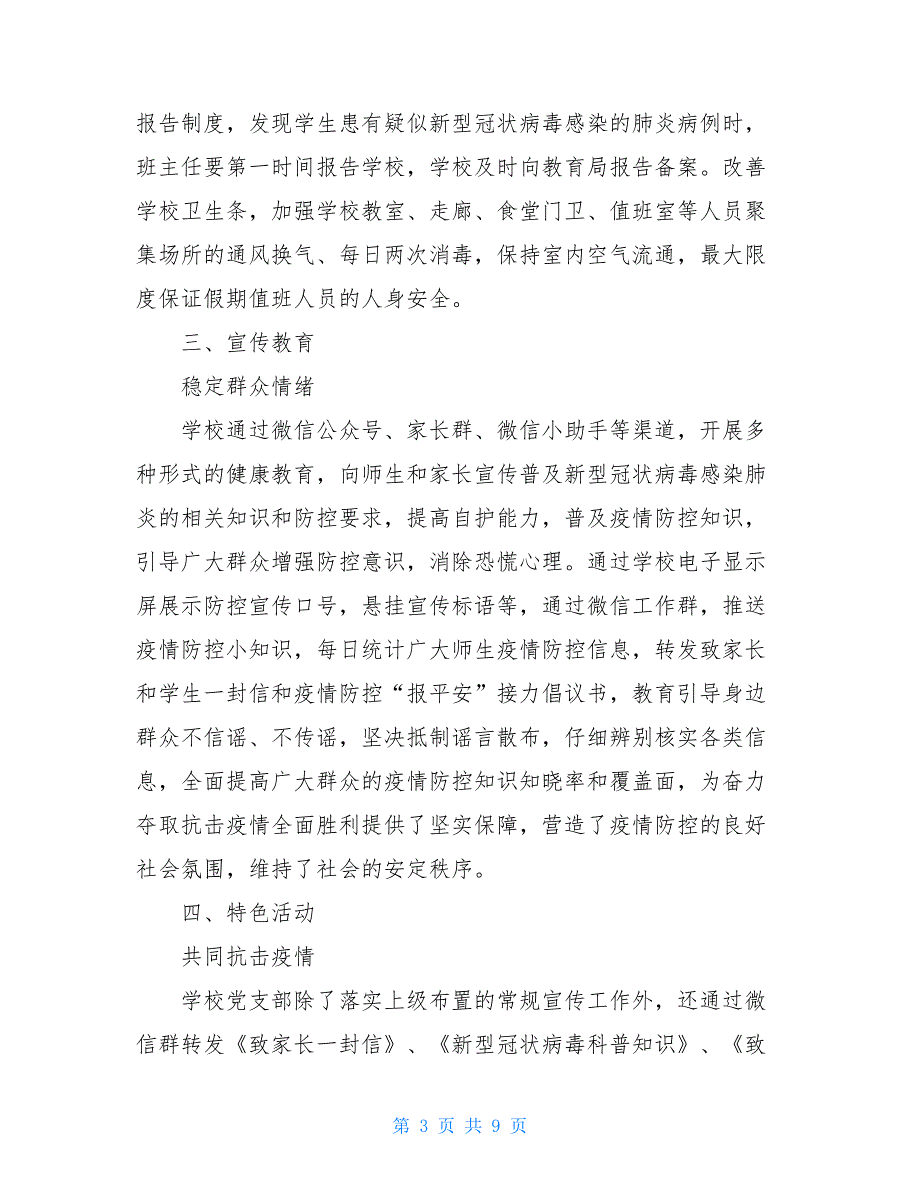 报告制度，发现学生患有疑似新型冠状病毒感染的肺炎病例时，班主任要第一时间报告学校，学校及时向教育局报告备案。改善学校卫生条，加强学校教室、走廊、食堂门卫、值班室等人员聚集场所的通风换气、每日两次消毒，保持室内空气流通，最大限度保证假期值班人员的人身安全。

三、宣传教育

稳定群众情绪

学校通过微信公众号、家长群、微信小助手等渠道，开展多种形式的健康教育，向师生和家长宣传普及新型冠状病毒感染肺炎的相关知识和防控要求，提高自护能力，普及疫情防控知识，引导广大群众增强防控意识，消除恐慌心理。通过学校电子显示屏展示防控宣传口号，悬挂宣传标语等，通过微信工作群，推送疫情防控小知识，每日统计广大师生疫情防控信息，转发致家长和学生一封信和疫情防控“报平安”接力倡议书，教育引导身边群众不信谣、不传谣，坚决抵制谣言散布，仔细辨别核实各类信息，全面提高广大群众的疫情防控知识知晓率和覆盖面，为奋力夺取抗击疫情全面胜利提供了坚实保障，营造了疫情防控的良好社会氛围，维持了社会的安定秩序。

四、特色活动

共同抗击疫情

学校党支部除了落实上级布置的常规宣传工作外，还通过微信群转发《致家长一封信》、《新型冠状病毒科普知识》、《致

第 3 页 共 9 页